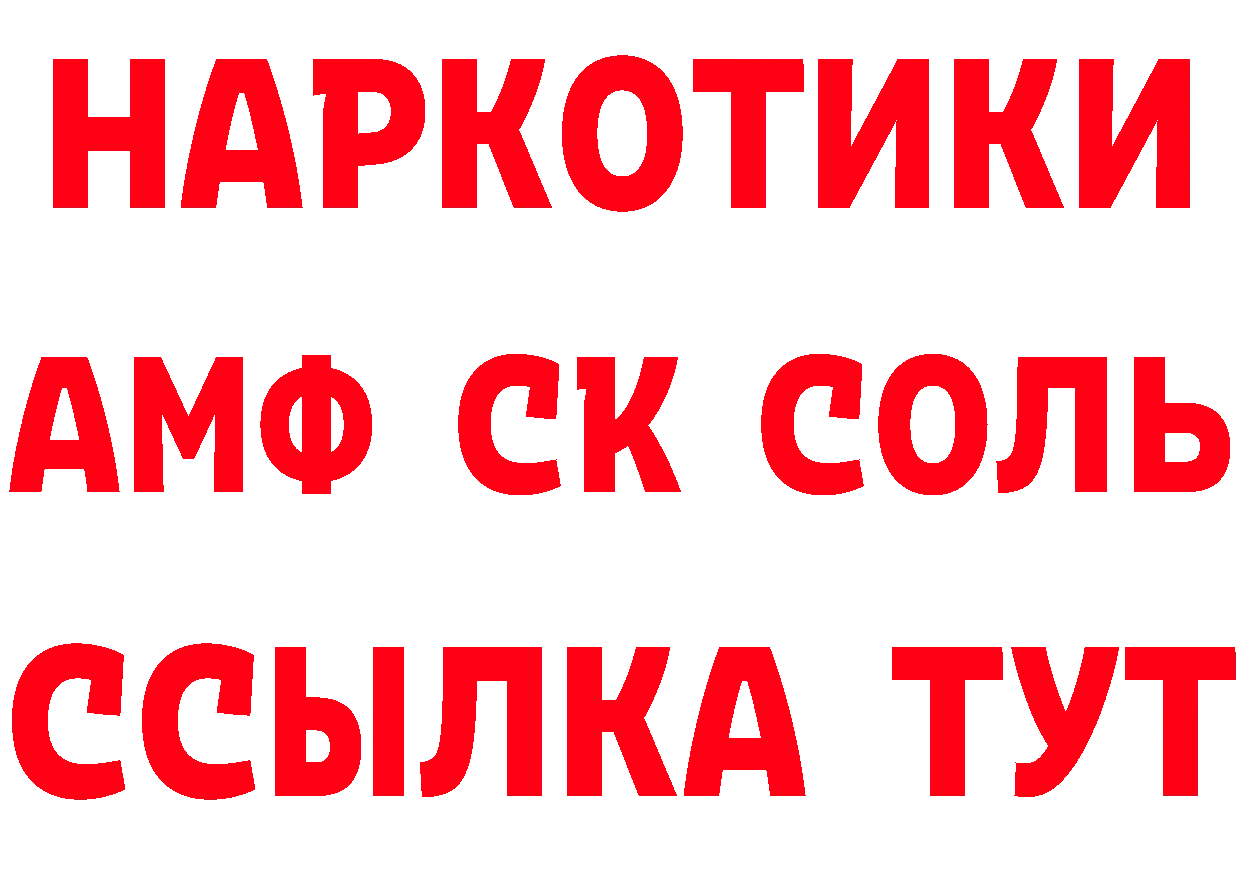 НАРКОТИКИ

АМФ СК СОЛЬ

ССЫЛКА ТУТ